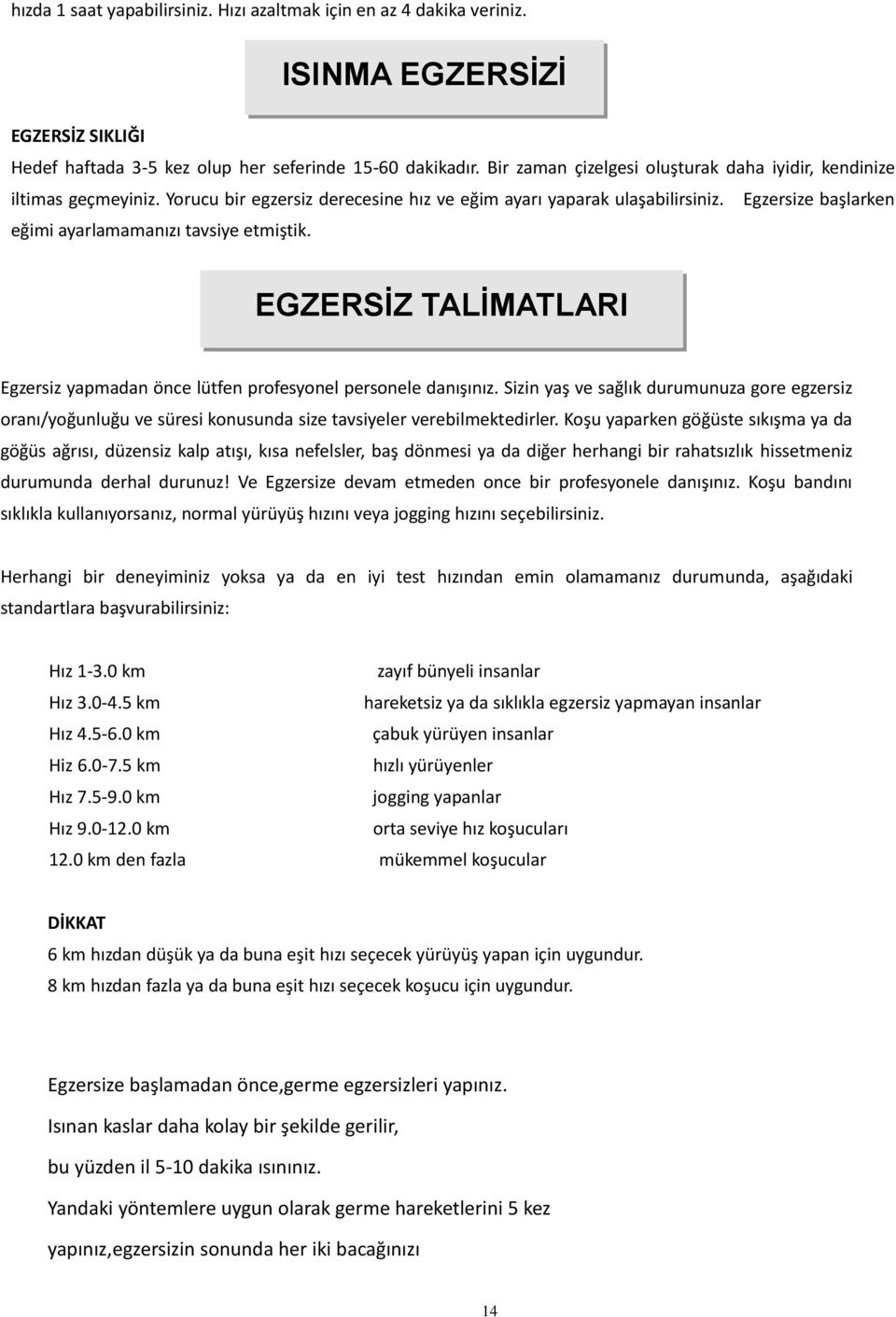 hızda 1 saat yapabilirsiniz. Hızı azaltmak için en az 4 dakika veriniz.

ISINMA EGZERSİZİ

EGZERSİZ SIKLIĞI

Hedef haftada 3-5 kez olup her seferinde 15-60 dakikadır. Bir zaman çizelgesi oluşturak daha iyidir, kendinize iltimas geçmeyiniz. Yorucu bir egzersiz derecesine hız ve eğim ayarı yaparak ulaşabilirsiniz. Egzersize başlarken eğimi ayarlamamanızı tavsiye etmiştik.

EGZERSİZ TALİMATLARI

Egzersiz yapmadan önce lütfen profesyonel personele danışınız. Sizin yaş ve sağlık durumunuza gore egzersiz oranı/yoğunluğu ve süresi konusunda size tavsiyeler verebilmektedirler. Koşu yaparken göğüste sıkışma ya da göğüs ağrısı, düzensiz kalp atışı, kısa nefelsler, baş dönmesi ya da diğer herhangi bir rahatsızlık hissetmeniz durumunda derhal durunuz! Ve Egzersize devam etmeden once bir profesyonele danışınız. Koşu bandını sıklıkla kullanıyorsanız, normal yürüyüş hızını veya jogging hızını seçebilirsiniz.

Herhangi bir deneyiminiz yoksa ya da en iyi test hızından emin olamamanız durumunda, aşağıdaki standartlara başvurabilirsiniz:

| | |
|---|---|
| Hız 1-3.0 km | zayıf bünyeli insanlar |
| Hız 3.0-4.5 km | hareketsiz ya da sıklıkla egzersiz yapmayan insanlar |
| Hız 4.5-6.0 km | çabuk yürüyen insanlar |
| Hiz 6.0-7.5 km | hızlı yürüyenler |
| Hız 7.5-9.0 km | jogging yapanlar |
| Hız 9.0-12.0 km | orta seviye hız koşucuları |
| 12.0 km den fazla | mükemmel koşucular |

DİKKAT

6 km hızdan düşük ya da buna eşit hızı seçecek yürüyüş yapan için uygundur.
8 km hızdan fazla ya da buna eşit hızı seçecek koşucu için uygundur.

Egzersize başlamadan önce,germe egzersizleri yapınız.
Isınan kaslar daha kolay bir şekilde gerilir,
bu yüzden il 5-10 dakika ısınınız.
Yandaki yöntemlere uygun olarak germe hareketlerini 5 kez
yapınız,egzersizin sonunda her iki bacağınızı

14